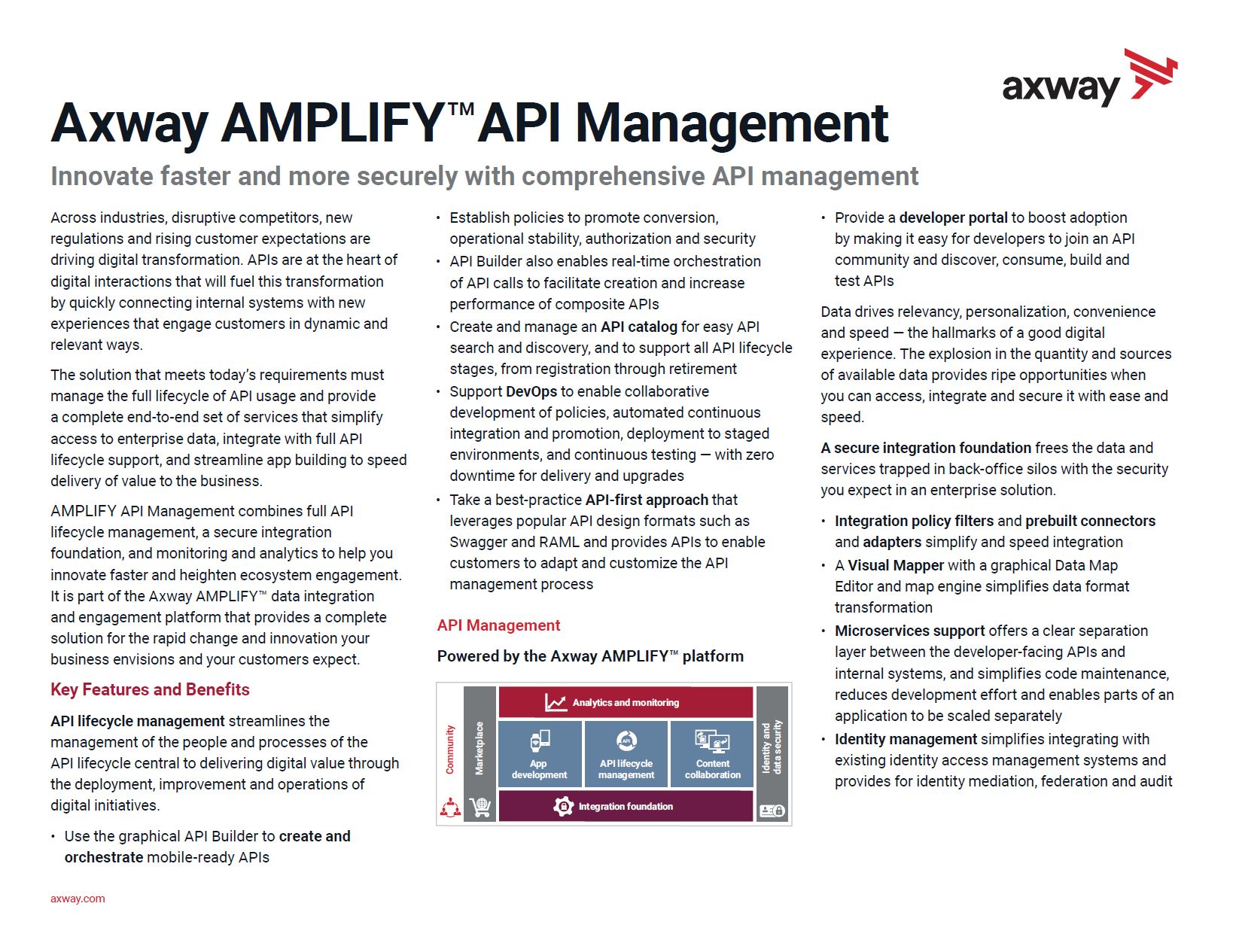 axway

Axway AMPLIFY™ API Management

Innovate faster and more securely with comprehensive API management

Across industries, disruptive competitors, new regulations and rising customer expectations are driving digital transformation. APIs are at the heart of digital interactions that will fuel this transformation by quickly connecting internal systems with new experiences that engage customers in dynamic and relevant ways.

The solution that meets today's requirements must manage the full lifecycle of API usage and provide a complete end-to-end set of services that simplify access to enterprise data, integrate with full API lifecycle support, and streamline app building to speed delivery of value to the business.

AMPLIFY API Management combines full API lifecycle management, a secure integration foundation, and monitoring and analytics to help you innovate faster and heighten ecosystem engagement. It is part of the Axway AMPLIFY™ data integration and engagement platform that provides a complete solution for the rapid change and innovation your business envisions and your customers expect.

Key Features and Benefits

API lifecycle management streamlines the management of the people and processes of the API lifecycle central to delivering digital value through the deployment, improvement and operations of digital initiatives.

• Use the graphical API Builder to create and orchestrate mobile-ready APIs
• Establish policies to promote conversion, operational stability, authorization and security
• API Builder also enables real-time orchestration of API calls to facilitate creation and increase performance of composite APIs
• Create and manage an API catalog for easy API search and discovery, and to support all API lifecycle stages, from registration through retirement
• Support DevOps to enable collaborative development of policies, automated continuous integration and promotion, deployment to staged environments, and continuous testing — with zero downtime for delivery and upgrades
• Take a best-practice API-first approach that leverages popular API design formats such as Swagger and RAML and provides APIs to enable customers to adapt and customize the API management process

API Management

Powered by the Axway AMPLIFY™ platform

Community
Marketplace
Analytics and monitoring
App development
API lifecycle management
Content collaboration
Integration foundation
Identity and data security

• Provide a developer portal to boost adoption by making it easy for developers to join an API community and discover, consume, build and test APIs

Data drives relevancy, personalization, convenience and speed — the hallmarks of a good digital experience. The explosion in the quantity and sources of available data provides ripe opportunities when you can access, integrate and secure it with ease and speed.

A secure integration foundation frees the data and services trapped in back-office silos with the security you expect in an enterprise solution.

• Integration policy filters and prebuilt connectors and adapters simplify and speed integration
• A Visual Mapper with a graphical Data Map Editor and map engine simplifies data format transformation
• Microservices support offers a clear separation layer between the developer-facing APIs and internal systems, and simplifies code maintenance, reduces development effort and enables parts of an application to be scaled separately
• Identity management simplifies integrating with existing identity access management systems and provides for identity mediation, federation and audit

axway.com